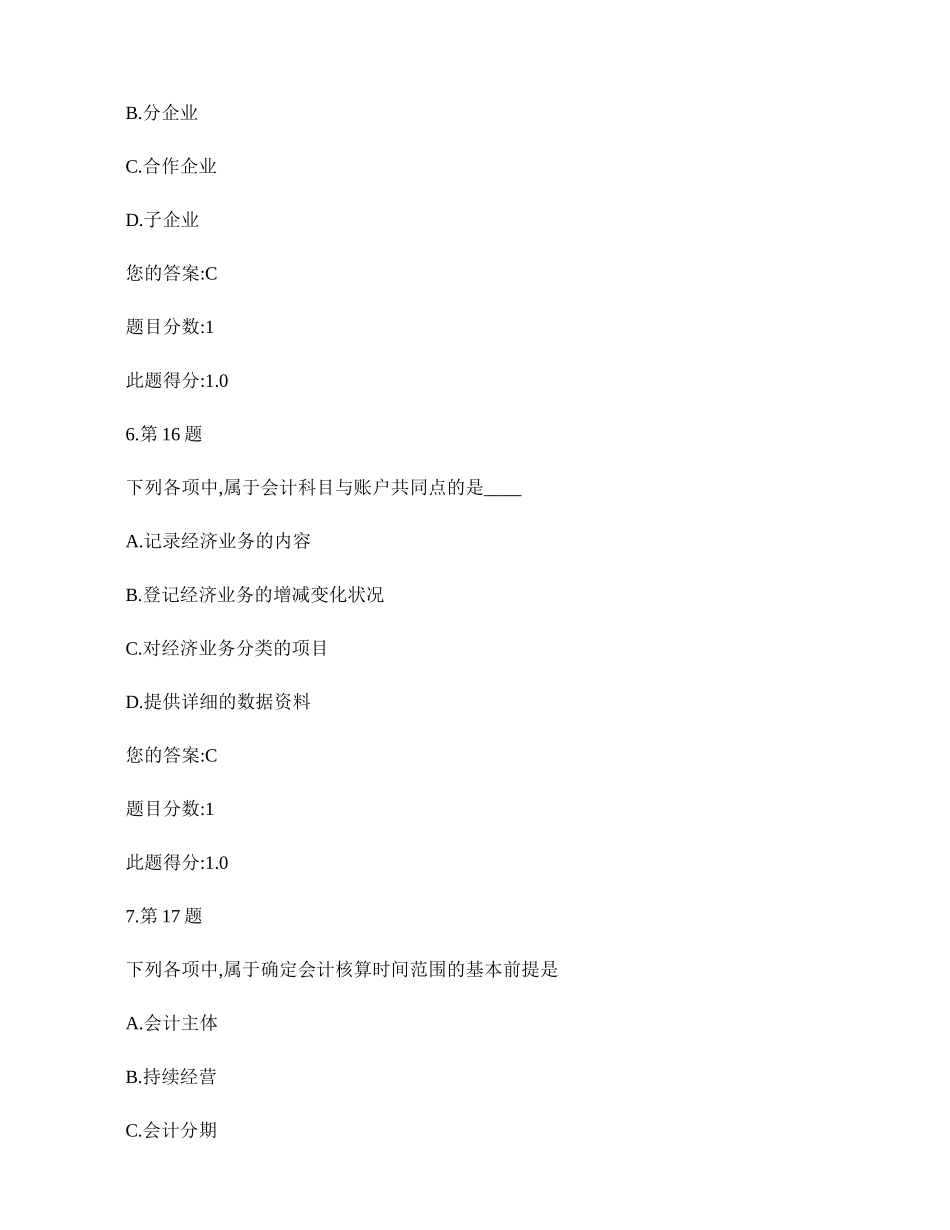 B.分企业

C.合作企业

D.子企业

您的答案:C

题目分数:1

此题得分:1.0

6.第 16 题

下列各项中,属于会计科目与账户共同点的是____

A.记录经济业务的内容

B.登记经济业务的增减变化状况

C.对经济业务分类的项目

D.提供详细的数据资料

您的答案:C

题目分数:1

此题得分:1.0

7.第 17 题

下列各项中,属于确定会计核算时间范围的基本前提是

A.会计主体

B.持续经营

C.会计分期